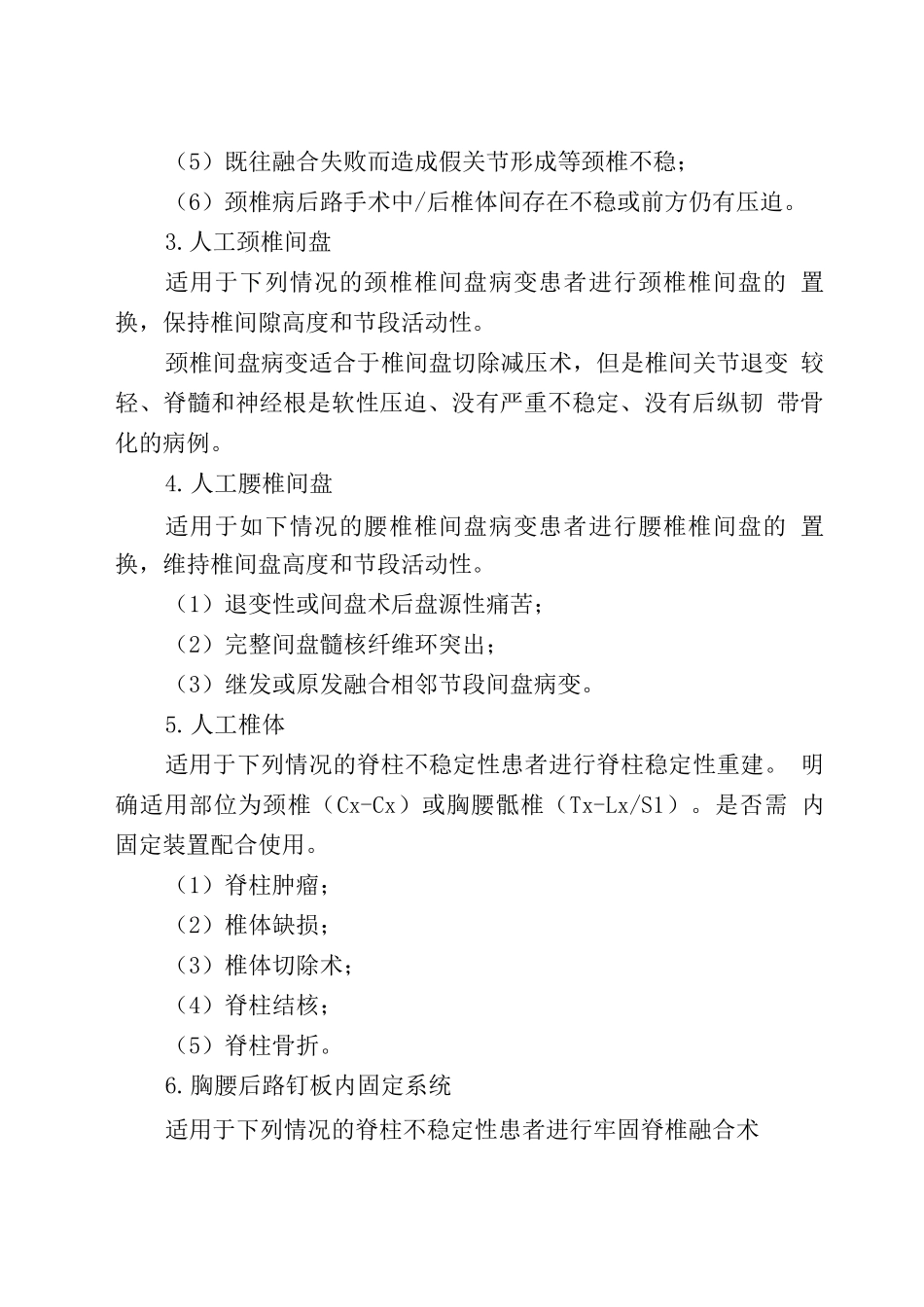 （5）既往融合失败而造成假关节形成等颈椎不稳；

（6）颈椎病后路手术中/后椎体间存在不稳或前方仍有压迫。

3.人工颈椎间盘

适用于下列情况的颈椎椎间盘病变患者进行颈椎椎间盘的 置换，保持椎间隙高度和节段活动性。

颈椎间盘病变适合于椎间盘切除减压术，但是椎间关节退变 较轻、脊髓和神经根是软性压迫、没有严重不稳定、没有后纵韧 带骨化的病例。

4.人工腰椎间盘

适用于如下情况的腰椎椎间盘病变患者进行腰椎椎间盘的 置换，维持椎间盘高度和节段活动性。

（1）退变性或间盘术后盘源性痛苦；

（2）完整间盘髓核纤维环突出；

（3）继发或原发融合相邻节段间盘病变。

5.人工椎体

适用于下列情况的脊柱不稳定性患者进行脊柱稳定性重建。 明确适用部位为颈椎（Cx-Cx）或胸腰骶椎（Tx-Lx/S1）。是否需 内固定装置配合使用。

（1）脊柱肿瘤；

（2）椎体缺损；

（3）椎体切除术；

（4）脊柱结核；

（5）脊柱骨折。

6.胸腰后路钉板内固定系统

适用于下列情况的脊柱不稳定性患者进行牢固脊椎融合术